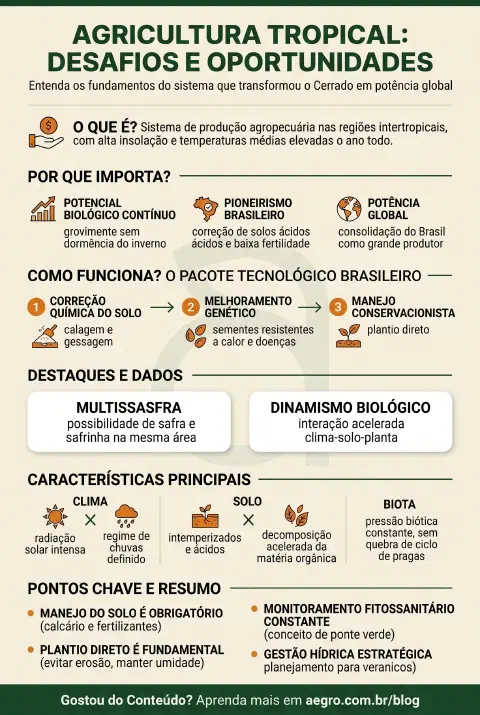 AGRICULTURA TROPICAL: DESAFIOS E OPORTUNIDADES

Entenda os fundamentos do sistema que transformou o Cerrado em potência global

O QUE É? Sistema de produção agropecuária nas regiões intertropicais, com alta insolação e temperaturas médias elevadas o ano todo.

POR QUE IMPORTA?

POTENCIAL BIOLÓGICO CONTÍNUO
grovimente sem dormência do inverno

PIONEIRISMO BRASILEIRO
correção de solos ácidos ácidos e baixa fertilidade

POTÊNCIA GLOBAL
consolidação do Brasil como grande produtor

COMO FUNCIONA? O PACOTE TECNOLÓGICO BRASILEIRO

1 CORREÇÃO QUÍMICA DO SOLO
calagem e gessagem

2 MELHORAMENTO GENÉTICO
sementes resistentes a calor e doenças

3 MANEJO CONSERVACIONISTA
plantio direto

DESTAQUES E DADOS

MULTISSASFRA
possibilidade de safra e safrinha na mesma área

DINAMISMO BIOLÓGICO
interação acelerada clima-solo-planta

CARACTERÍSTICAS PRINCIPAIS

CLIMA
radiação solar intensa × regime de chuvas definido

SOLO
intemperizados e ácidos × decomposição acelerada da matéria orgânica

BIOTA
pressão biótica constante, sem quebra de ciclo de pragas

PONTOS CHAVE E RESUMO

MANEJO DO SOLO É OBRIGATÓRIO
(calcário e fertilizantes)

PLANTIO DIRETO É FUNDAMENTAL
(evitar erosão, manter umidade)

MONITORAMENTO FITOSSANITÁRIO CONSTANTE
(conceito de ponte verde)

GESTÃO HÍDRICA ESTRATÉGICA
planejamento para veranicos)

Gostou do Conteúdo? Aprenda mais em aegro.com.br/blog